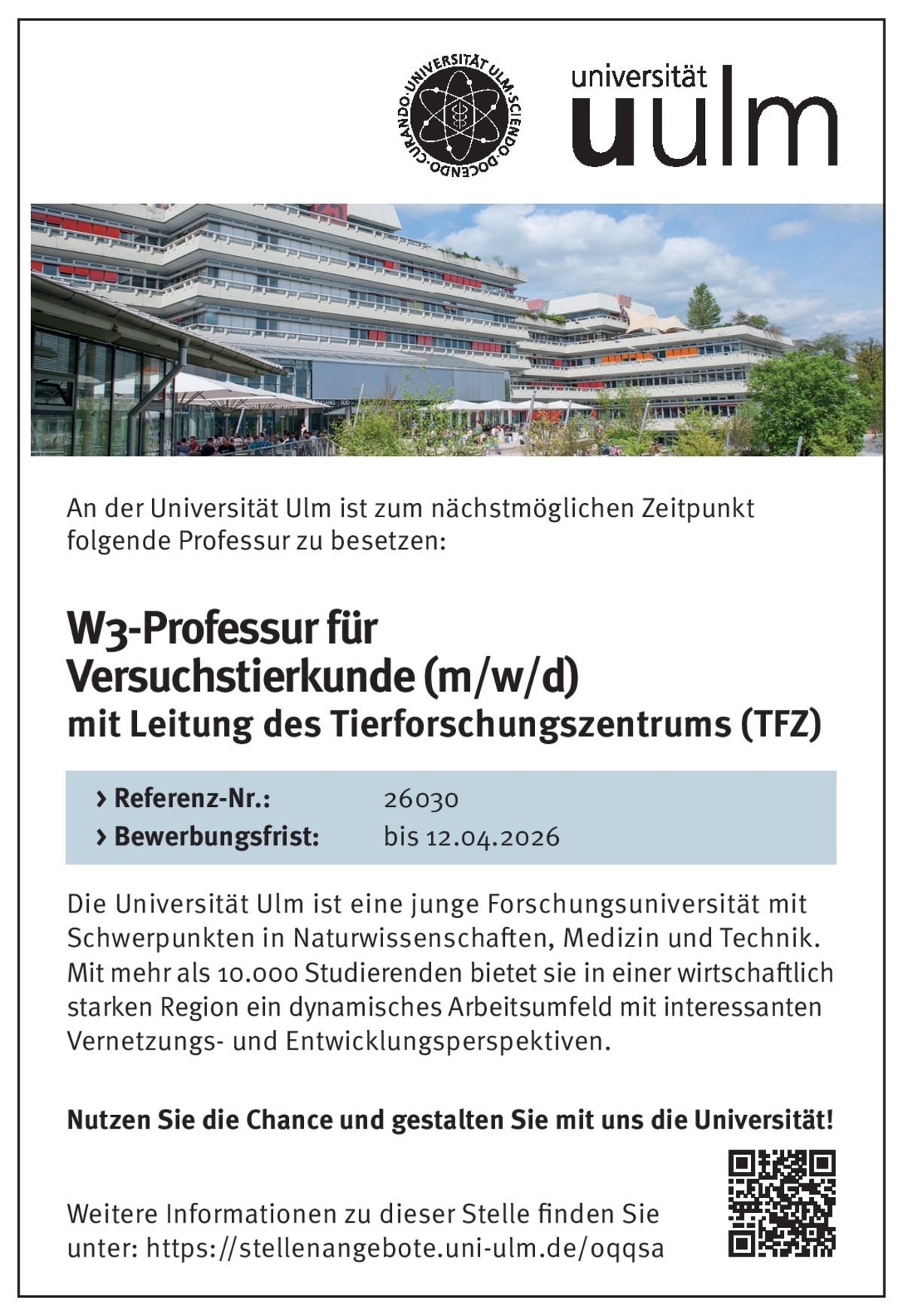 UNIVERSITÄT ULM · SCIENDO · DOCENDO · CURANDO ·

universität
uulm

An der Universität Ulm ist zum nächstmöglichen Zeitpunkt folgende Professur zu besetzen:

W3-Professur für Versuchstierkunde (m/w/d)
mit Leitung des Tierforschungszentrums (TFZ)

› Referenz-Nr.: 26030
› Bewerbungsfrist: bis 12.04.2026

Die Universität Ulm ist eine junge Forschungsuniversität mit Schwerpunkten in Naturwissenschaften, Medizin und Technik. Mit mehr als 10.000 Studierenden bietet sie in einer wirtschaftlich starken Region ein dynamisches Arbeitsumfeld mit interessanten Vernetzungs- und Entwicklungsperspektiven.

Nutzen Sie die Chance und gestalten Sie mit uns die Universität!

Weitere Informationen zu dieser Stelle finden Sie unter: https://stellenangebote.uni-ulm.de/oqqsa